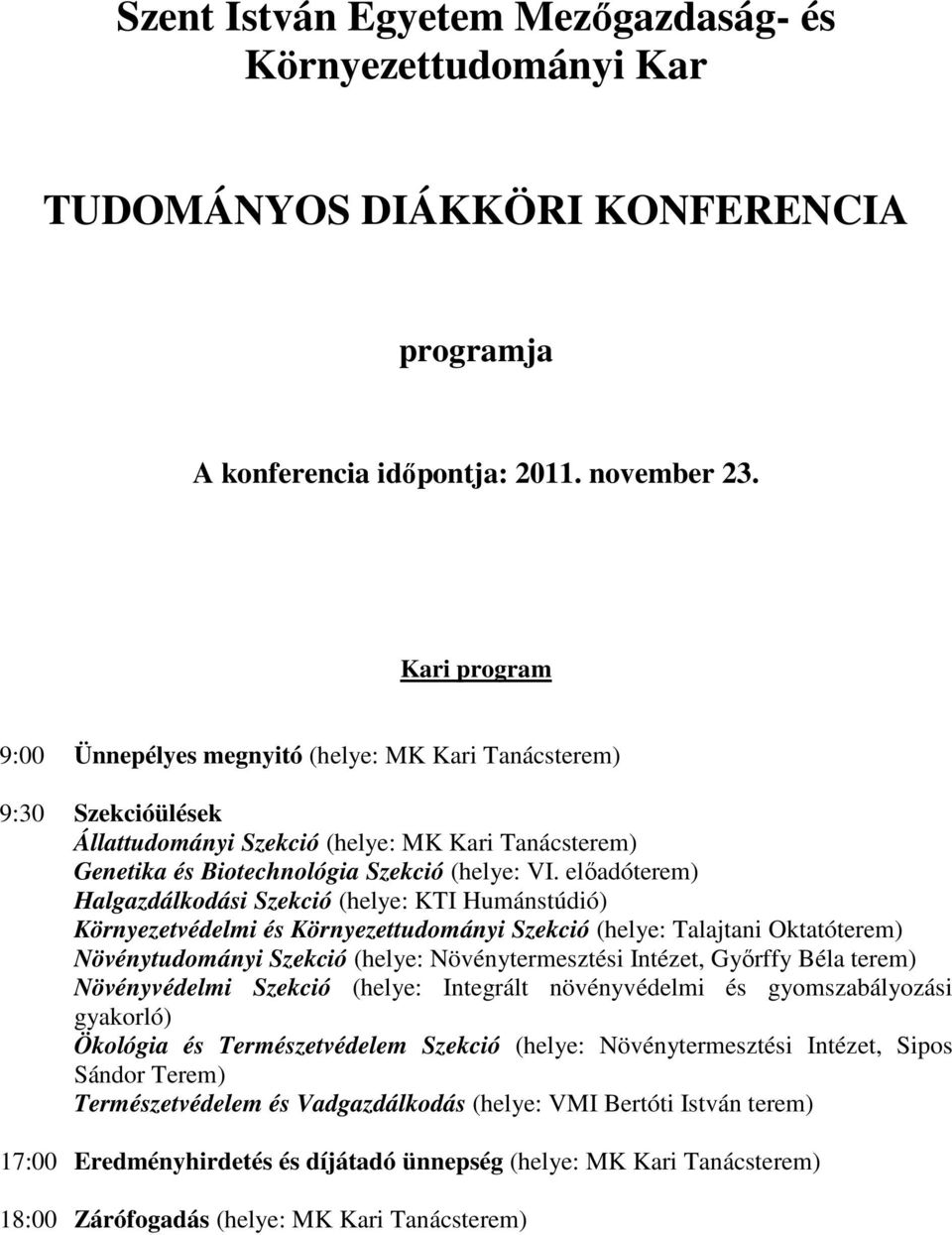 Szent István Egyetem Mezőgazdaság- és Környezettudományi Kar

TUDOMÁNYOS DIÁKKÖRI KONFERENCIA

programja

A konferencia időpontja: 2011. november 23.

Kari program

9:00 Ünnepélyes megnyitó (helye: MK Kari Tanácsterem)

9:30 Szekcióülések
Állattudományi Szekció (helye: MK Kari Tanácsterem)
Genetika és Biotechnológia Szekció (helye: VI. előadóterem)
Halgazdálkodási Szekció (helye: KTI Humánstúdió)
Környezetvédelmi és Környezettudományi Szekció (helye: Talajtani Oktatóterem)
Növénytudományi Szekció (helye: Növénytermesztési Intézet, Győrffy Béla terem)
Növényvédelmi Szekció (helye: Integrált növényvédelmi és gyomszabályozási gyakorló)
Ökológia és Természetvédelem Szekció (helye: Növénytermesztési Intézet, Sipos Sándor Terem)
Természetvédelem és Vadgazdálkodás (helye: VMI Bertóti István terem)

17:00 Eredményhirdetés és díjátadó ünnepség (helye: MK Kari Tanácsterem)

18:00 Zárófogadás (helye: MK Kari Tanácsterem)